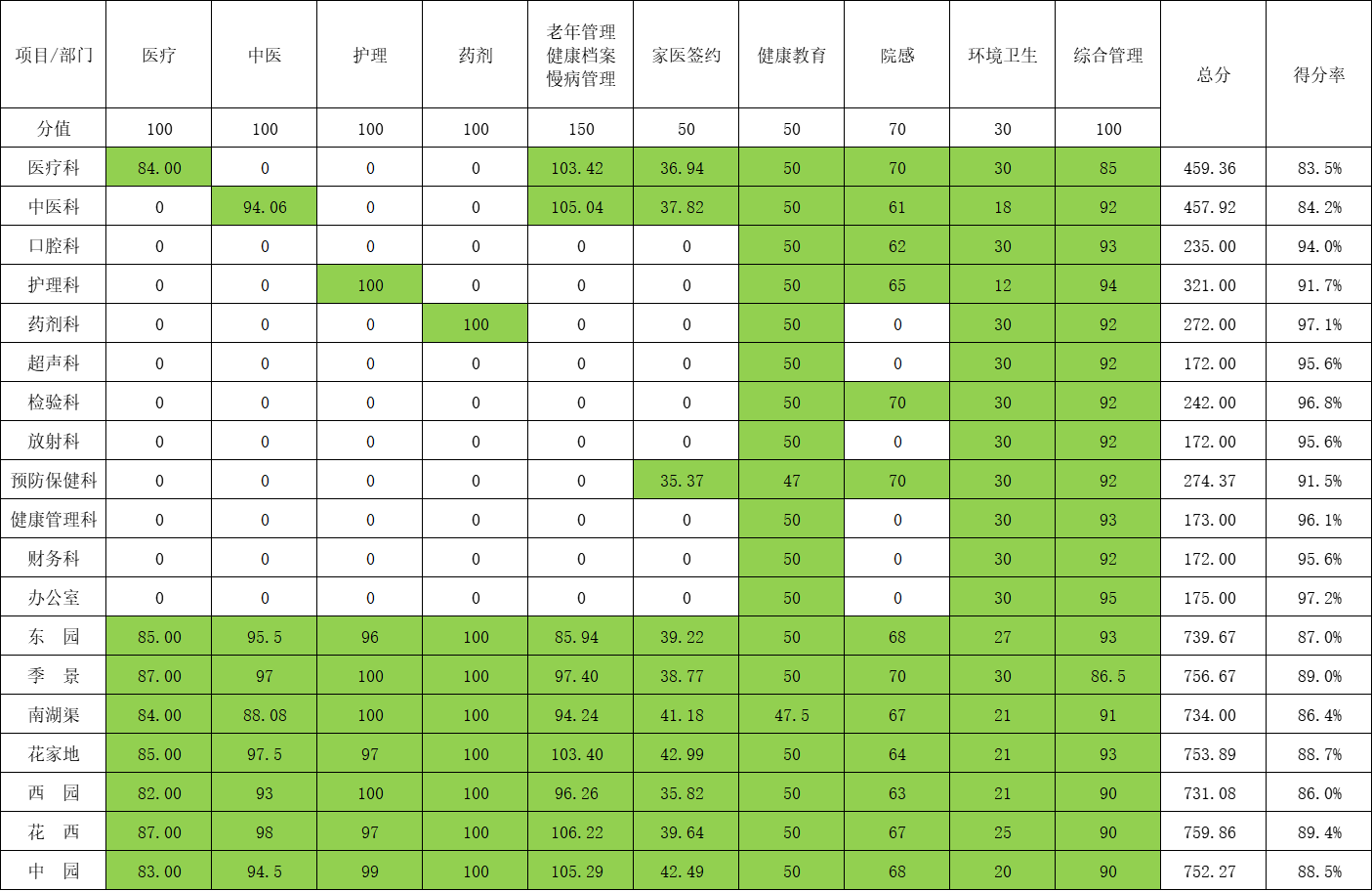 | 项目/部门 | 医疗 | 中医 | 护理 | 药剂 | 老年管理 健康档案 慢病管理 | 家医签约 | 健康教育 | 院感 | 环境卫生 | 综合管理 | 总分 | 得分率 |
|---|---|---|---|---|---|---|---|---|---|---|---|---|
| 分值 | 100 | 100 | 100 | 100 | 150 | 50 | 50 | 70 | 30 | 100 | | |
| 医疗科 | 84.00 | 0 | 0 | 0 | 103.42 | 36.94 | 50 | 70 | 30 | 85 | 459.36 | 83.5% |
| 中医科 | 0 | 94.06 | 0 | 0 | 105.04 | 37.82 | 50 | 61 | 18 | 92 | 457.92 | 84.2% |
| 口腔科 | 0 | 0 | 0 | 0 | 0 | 0 | 50 | 62 | 30 | 93 | 235.00 | 94.0% |
| 护理科 | 0 | 0 | 100 | 0 | 0 | 0 | 50 | 65 | 12 | 94 | 321.00 | 91.7% |
| 药剂科 | 0 | 0 | 0 | 100 | 0 | 0 | 50 | 0 | 30 | 92 | 272.00 | 97.1% |
| 超声科 | 0 | 0 | 0 | 0 | 0 | 0 | 50 | 0 | 30 | 92 | 172.00 | 95.6% |
| 检验科 | 0 | 0 | 0 | 0 | 0 | 0 | 50 | 70 | 30 | 92 | 242.00 | 96.8% |
| 放射科 | 0 | 0 | 0 | 0 | 0 | 0 | 50 | 0 | 30 | 92 | 172.00 | 95.6% |
| 预防保健科 | 0 | 0 | 0 | 0 | 0 | 35.37 | 47 | 70 | 30 | 92 | 274.37 | 91.5% |
| 健康管理科 | 0 | 0 | 0 | 0 | 0 | 0 | 50 | 0 | 30 | 93 | 173.00 | 96.1% |
| 财务科 | 0 | 0 | 0 | 0 | 0 | 0 | 50 | 0 | 30 | 92 | 172.00 | 95.6% |
| 办公室 | 0 | 0 | 0 | 0 | 0 | 0 | 50 | 0 | 30 | 95 | 175.00 | 97.2% |
| 东　园 | 85.00 | 95.5 | 96 | 100 | 85.94 | 39.22 | 50 | 68 | 27 | 93 | 739.67 | 87.0% |
| 季　景 | 87.00 | 97 | 100 | 100 | 97.40 | 38.77 | 50 | 70 | 30 | 86.5 | 756.67 | 89.0% |
| 南湖渠 | 84.00 | 88.08 | 100 | 100 | 94.24 | 41.18 | 47.5 | 67 | 21 | 91 | 734.00 | 86.4% |
| 花家地 | 85.00 | 97.5 | 97 | 100 | 103.40 | 42.99 | 50 | 64 | 21 | 93 | 753.89 | 88.7% |
| 西　园 | 82.00 | 93 | 100 | 100 | 96.26 | 35.82 | 50 | 63 | 21 | 90 | 731.08 | 86.0% |
| 花　西 | 87.00 | 98 | 97 | 100 | 106.22 | 39.64 | 50 | 67 | 25 | 90 | 759.86 | 89.4% |
| 中　园 | 83.00 | 94.5 | 99 | 100 | 105.29 | 42.49 | 50 | 68 | 20 | 90 | 752.27 | 88.5% |